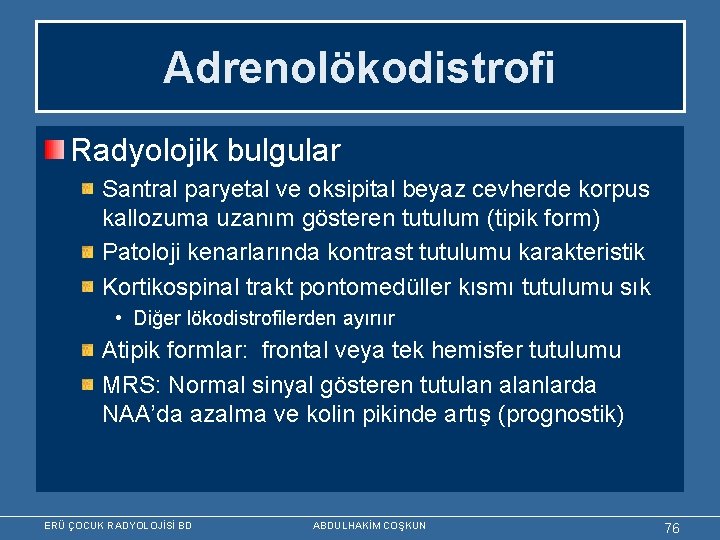 Adrenolökodistrofi

Radyolojik bulgular

Santral paryetal ve oksipital beyaz cevherde korpus kallozuma uzanım gösteren tutulum (tipik form)

Patoloji kenarlarında kontrast tutulumu karakteristik

Kortikospinal trakt pontomedüller kısmı tutulumu sık

• Diğer lökodistrofilerden ayırır

Atipik formlar: frontal veya tek hemisfer tutulumu

MRS: Normal sinyal gösteren tutulan alanlarda NAA'da azalma ve kolin pikinde artış (prognostik)

ERÜ ÇOCUK RADYOLOJİSİ BD

ABDULHAKİM COŞKUN

76